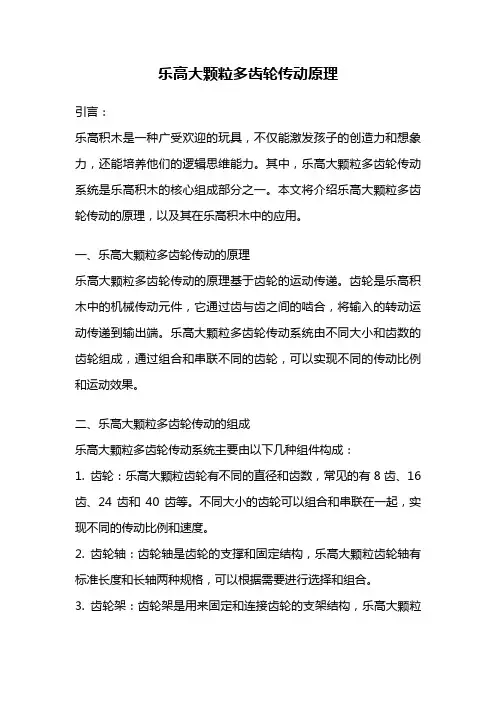 乐高大颗粒多齿轮传动原理

引言：

乐高积木是一种广受欢迎的玩具，不仅能激发孩子的创造力和想象力，还能培养他们的逻辑思维能力。其中，乐高大颗粒多齿轮传动系统是乐高积木的核心组成部分之一。本文将介绍乐高大颗粒多齿轮传动的原理，以及其在乐高积木中的应用。

一、乐高大颗粒多齿轮传动的原理

乐高大颗粒多齿轮传动的原理基于齿轮的运动传递。齿轮是乐高积木中的机械传动元件，它通过齿与齿之间的啮合，将输入的转动运动传递到输出端。乐高大颗粒多齿轮传动系统由不同大小和齿数的齿轮组成，通过组合和串联不同的齿轮，可以实现不同的传动比例和运动效果。

二、乐高大颗粒多齿轮传动的组成

乐高大颗粒多齿轮传动系统主要由以下几种组件构成：

1. 齿轮：乐高大颗粒齿轮有不同的直径和齿数，常见的有 8 齿、16 齿、24 齿和 40 齿等。不同大小的齿轮可以组合和串联在一起，实现不同的传动比例和速度。

2. 齿轮轴：齿轮轴是齿轮的支撑和固定结构，乐高大颗粒齿轮轴有标准长度和长轴两种规格，可以根据需要进行选择和组合。

3. 齿轮架：齿轮架是用来固定和连接齿轮的支架结构，乐高大颗粒